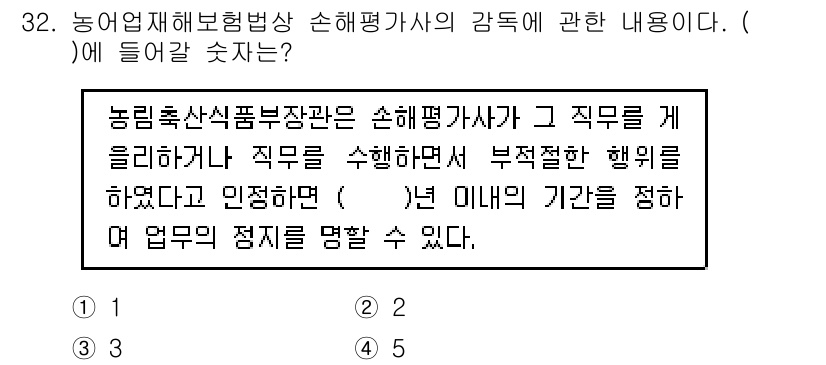 32. 농어업재해보험법상 손해평가사의 감독에 관한 내용이다. ( )에 들어갈 숫자는?

농림축산식품부장관은 손해평가사가 그 직무를 게을리하거나 직무를 수행하면서 부적절한 행위를 하였다고 인정하면 ( )년 이내의 기간을 정하여 업무의 정지를 명할 수 있다.

① 1
② 2
③ 3
④ 5